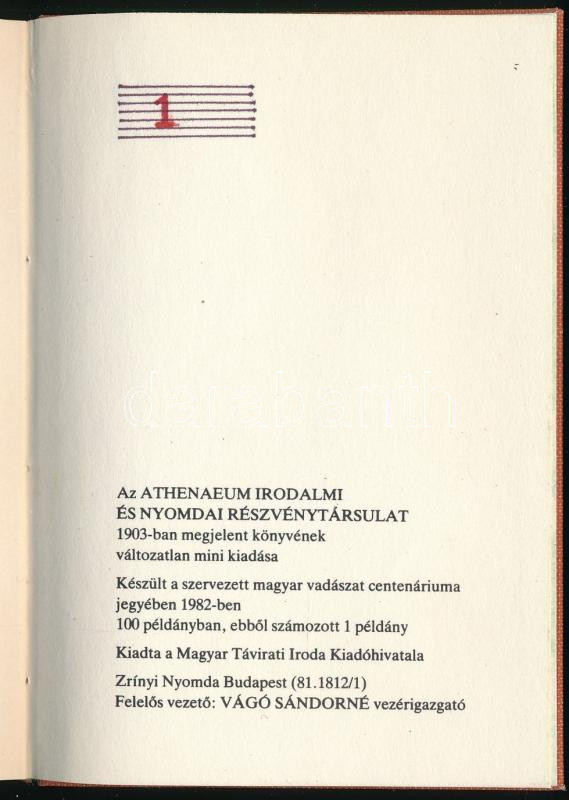 1

Az ATHENAEUM IRODALMI
ÉS NYOMDAI RÉSZVÉNYTÁRSULAT
1903-ban megjelent könyvének
változatlan mini kiadása

Készült a szervezett magyar vadászat centenáriuma
jegyében 1982-ben
100 példányban, ebből számozott 1 példány

Kiadta a Magyar Távirati Iroda Kiadóhivatala

Zrínyi Nyomda Budapest (81.1812/1)
Felelős vezető: VÁGÓ SÁNDORNÉ vezérigazgató

darabanth